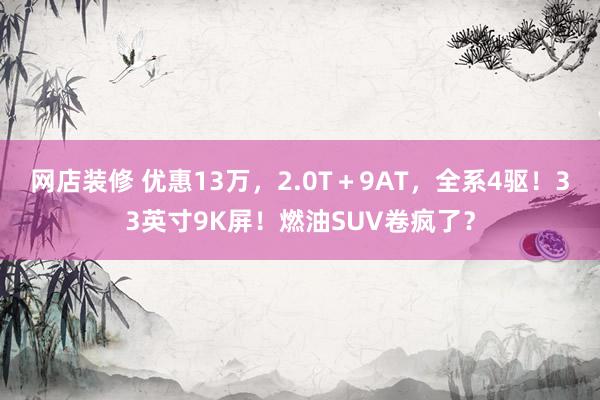 网店装修 优惠13万，2.0T＋9AT，全系4驱！33英寸9K屏！燃油SUV卷疯了？